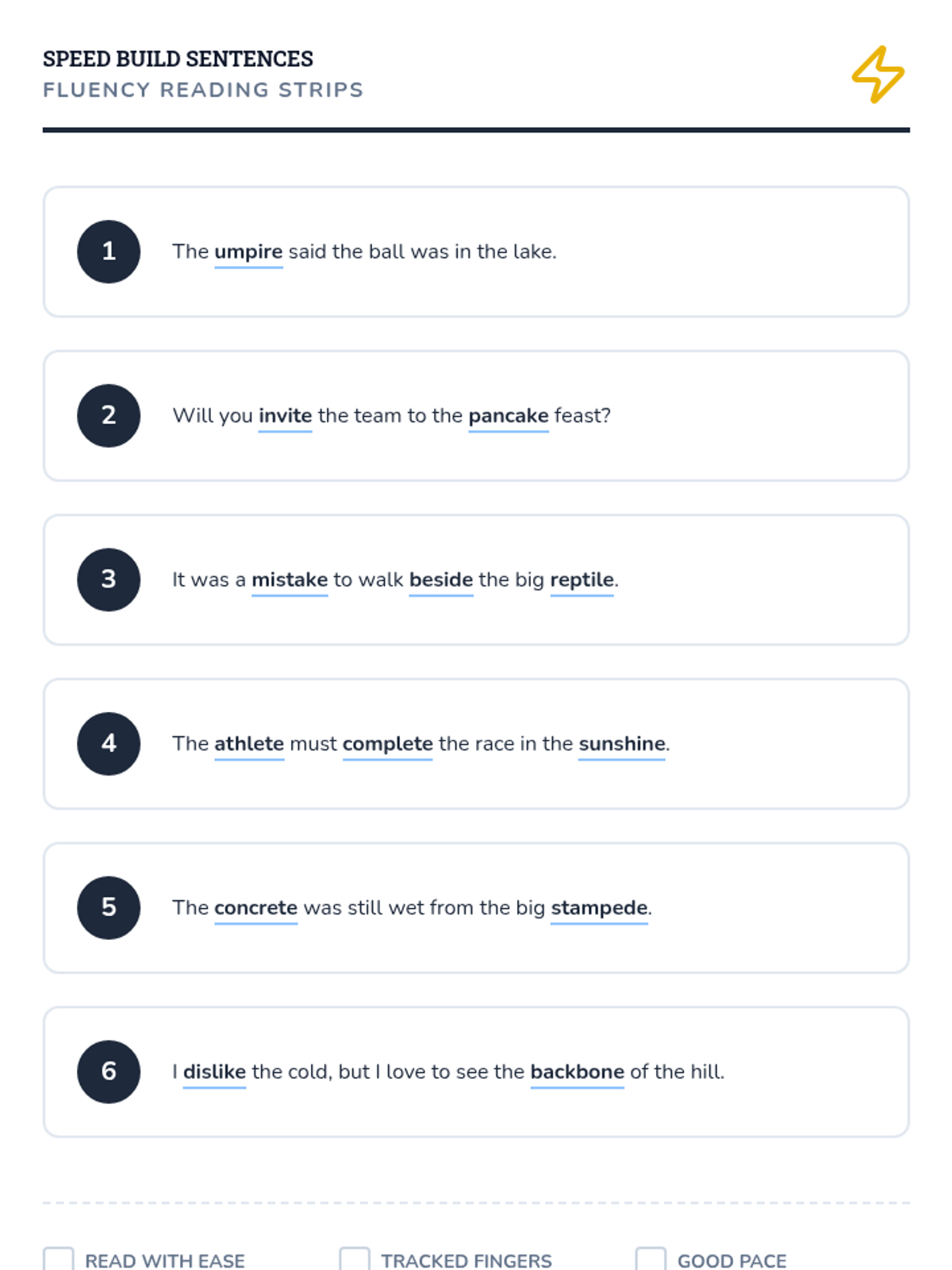 SPEED BUILD SENTENCES
FLUENCY READING STRIPS

1 The umpire said the ball was in the lake.

2 Will you invite the team to the pancake feast?

3 It was a mistake to walk beside the big reptile.

4 The athlete must complete the race in the sunshine.

5 The concrete was still wet from the big stampede.

6 I dislike the cold, but I love to see the backbone of the hill.

READ WITH EASE TRACKED FINGERS GOOD PACE